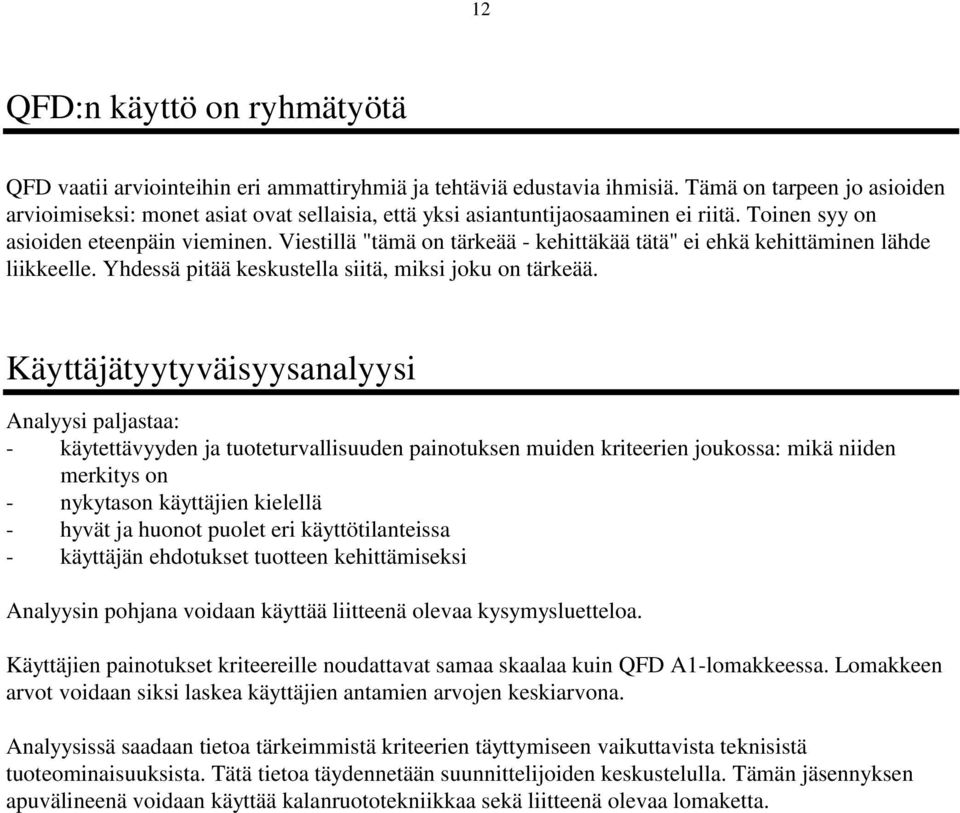 12

QFD:n käyttö on ryhmätyötä

QFD vaatii arviointeihin eri ammattiryhmiä ja tehtäviä edustavia ihmisiä. Tämä on tarpeen jo asioiden arvioimiseksi: monet asiat ovat sellaisia, että yksi asiantuntijaosaaminen ei riitä. Toinen syy on asioiden eteenpäin vieminen. Viestillä "tämä on tärkeää - kehittäkää tätä" ei ehkä kehittäminen lähde liikkeelle. Yhdessä pitää keskustella siitä, miksi joku on tärkeää.

Käyttäjätyytyväisyysanalyysi

Analyysi paljastaa:
- käytettävyyden ja tuoteturvallisuuden painotuksen muiden kriteerien joukossa: mikä niiden merkitys on
- nykytason käyttäjien kielellä
- hyvät ja huonot puolet eri käyttötilanteissa
- käyttäjän ehdotukset tuotteen kehittämiseksi

Analyysin pohjana voidaan käyttää liitteenä olevaa kysymysluetteloa.

Käyttäjien painotukset kriteereille noudattavat samaa skaalaa kuin QFD A1-lomakkeessa. Lomakkeen arvot voidaan siksi laskea käyttäjien antamien arvojen keskiarvona.

Analyysissä saadaan tietoa tärkeimmistä kriteerien täyttymiseen vaikuttavista teknisistä tuoteominaisuuksista. Tätä tietoa täydennetään suunnittelijoiden keskustelulla. Tämän jäsennyksen apuvälineenä voidaan käyttää kalanruototekniikkaa sekä liitteenä olevaa lomaketta.